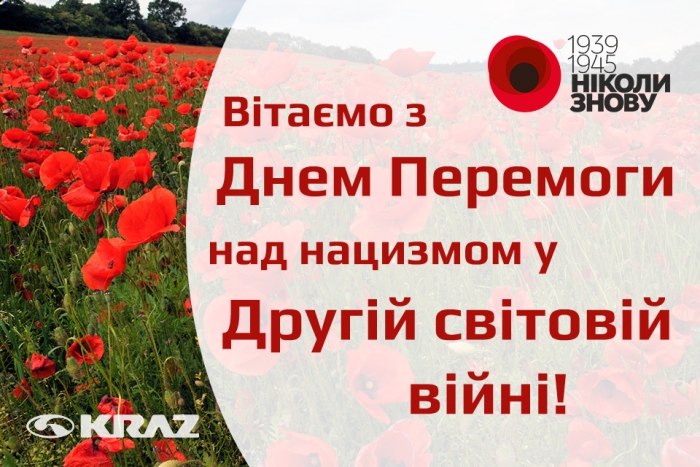 1939
1945
НІКОЛИ
ЗНОВУ

Вітаємо з
Днем Перемоги
над нацизмом у
Другій світовій
війні!

KRAZ